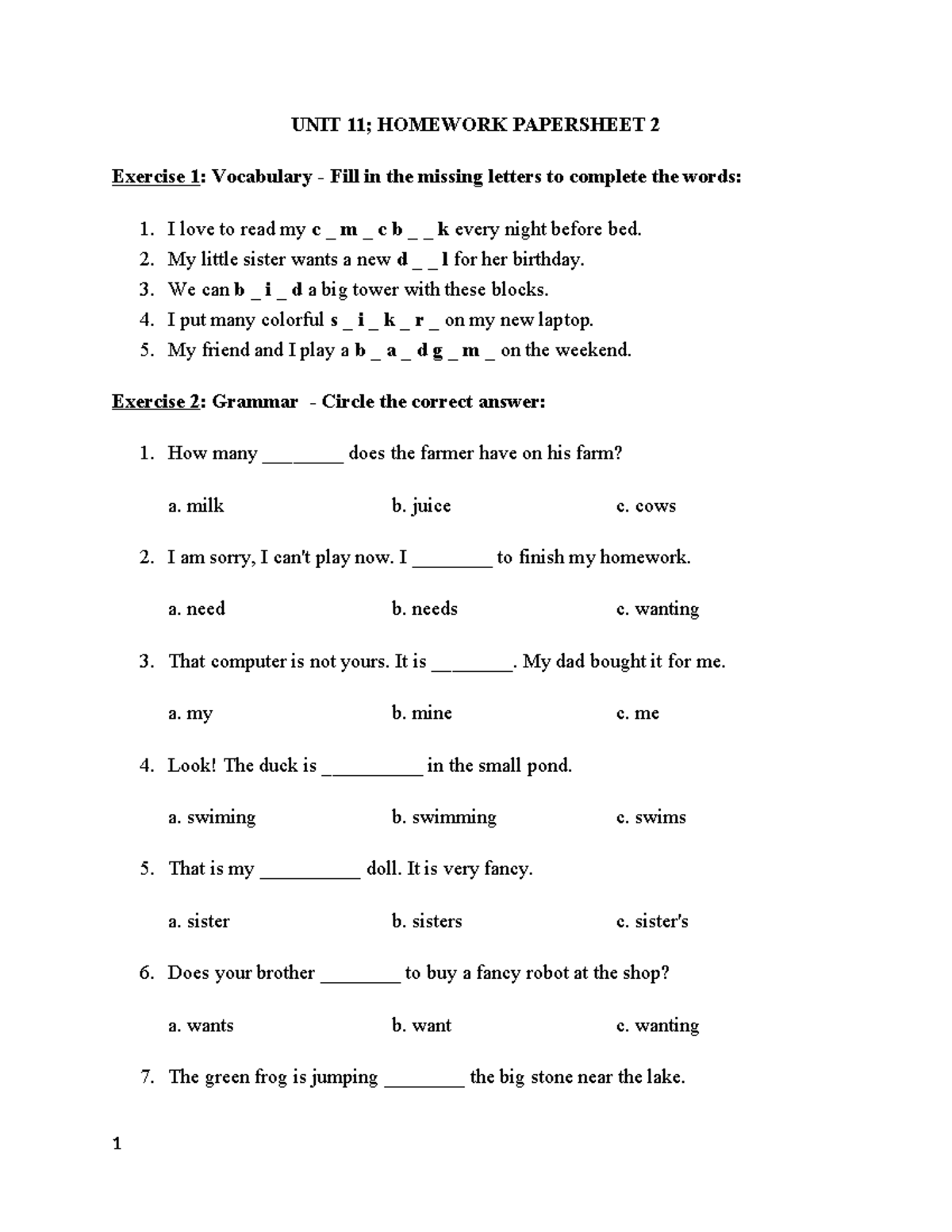 UNIT 11; HOMEWORK PAPERSHEET 2

Exercise 1: Vocabulary - Fill in the missing letters to complete the words:

1. I love to read my c _ m _ c b _ _ k every night before bed.
2. My little sister wants a new d _ _ l for her birthday.
3. We can b _ i _ d a big tower with these blocks.
4. I put many colorful s _ i _ k _ r _ on my new laptop.
5. My friend and I play a b _ a _ d g _ m _ on the weekend.

Exercise 2: Grammar - Circle the correct answer:

1. How many ____ does the farmer have on his farm?

a. milk b. juice c. cows

2. I am sorry, I can't play now. I ____ to finish my homework.

a. need b. needs c. wanting

3. That computer is not yours. It is ____. My dad bought it for me.

a. my b. mine c. me

4. Look! The duck is ____ in the small pond.

a. swiming b. swimming c. swims

5. That is my ____ doll. It is very fancy.

a. sister b. sisters c. sister's

6. Does your brother ____ to buy a fancy robot at the shop?

a. wants b. want c. wanting

7. The green frog is jumping ____ the big stone near the lake.

1